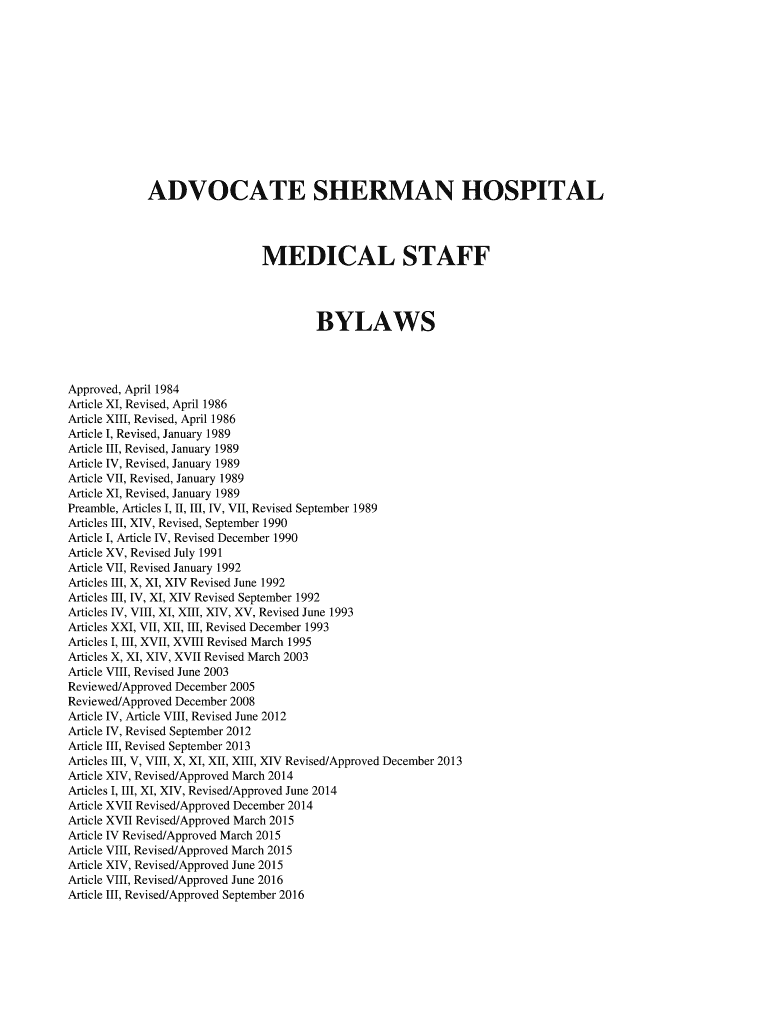 ADVOCATE SHERMAN HOSPITAL

MEDICAL STAFF

BYLAWS

Approved, April 1984
Article XI, Revised, April 1986
Article XIII, Revised, April 1986
Article I, Revised, January 1989
Article III, Revised, January 1989
Article IV, Revised, January 1989
Article VII, Revised, January 1989
Article XI, Revised, January 1989
Preamble, Articles I, II, III, IV, VII, Revised September 1989
Articles III, XIV, Revised, September 1990
Article I, Article IV, Revised December 1990
Article XV, Revised July 1991
Article VII, Revised January 1992
Articles III, X, XI, XIV Revised June 1992
Articles III, IV, XI, XIV Revised September 1992
Articles IV, VIII, XI, XIII, XIV, XV, Revised June 1993
Articles XXI, VII, XII, III, Revised December 1993
Articles I, III, XVII, XVIII Revised March 1995
Articles X, XI, XIV, XVII Revised March 2003
Article VIII, Revised June 2003
Reviewed/Approved December 2005
Reviewed/Approved December 2008
Article IV, Article VIII, Revised June 2012
Article IV, Revised September 2012
Article III, Revised September 2013
Articles III, V, VIII, X, XI, XII, XIII, XIV Revised/Approved December 2013
Article XIV, Revised/Approved March 2014
Articles I, III, XI, XIV, Revised/Approved June 2014
Article XVII Revised/Approved December 2014
Article XVII Revised/Approved March 2015
Article IV Revised/Approved March 2015
Article VIII, Revised/Approved March 2015
Article XIV, Revised/Approved June 2015
Article VIII, Revised/Approved June 2016
Article III, Revised/Approved September 2016